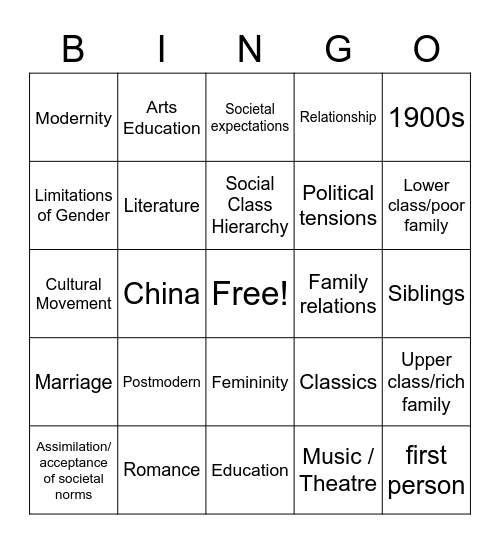 | B | I | N | G | O |
|---|---|---|---|---|
| Modernity | Arts Education | Societal expectations | Relationship | 1900s |
| Limitations of Gender | Literature | Social Class Hierarchy | Political tensions | Lower class/poor family |
| Cultural Movement | China | Free! | Family relations | Siblings |
| Marriage | Postmodern | Femininity | Classics | Upper class/rich family |
| Assimilation/ acceptance of societal norms | Romance | Education | Music / Theatre | first person |